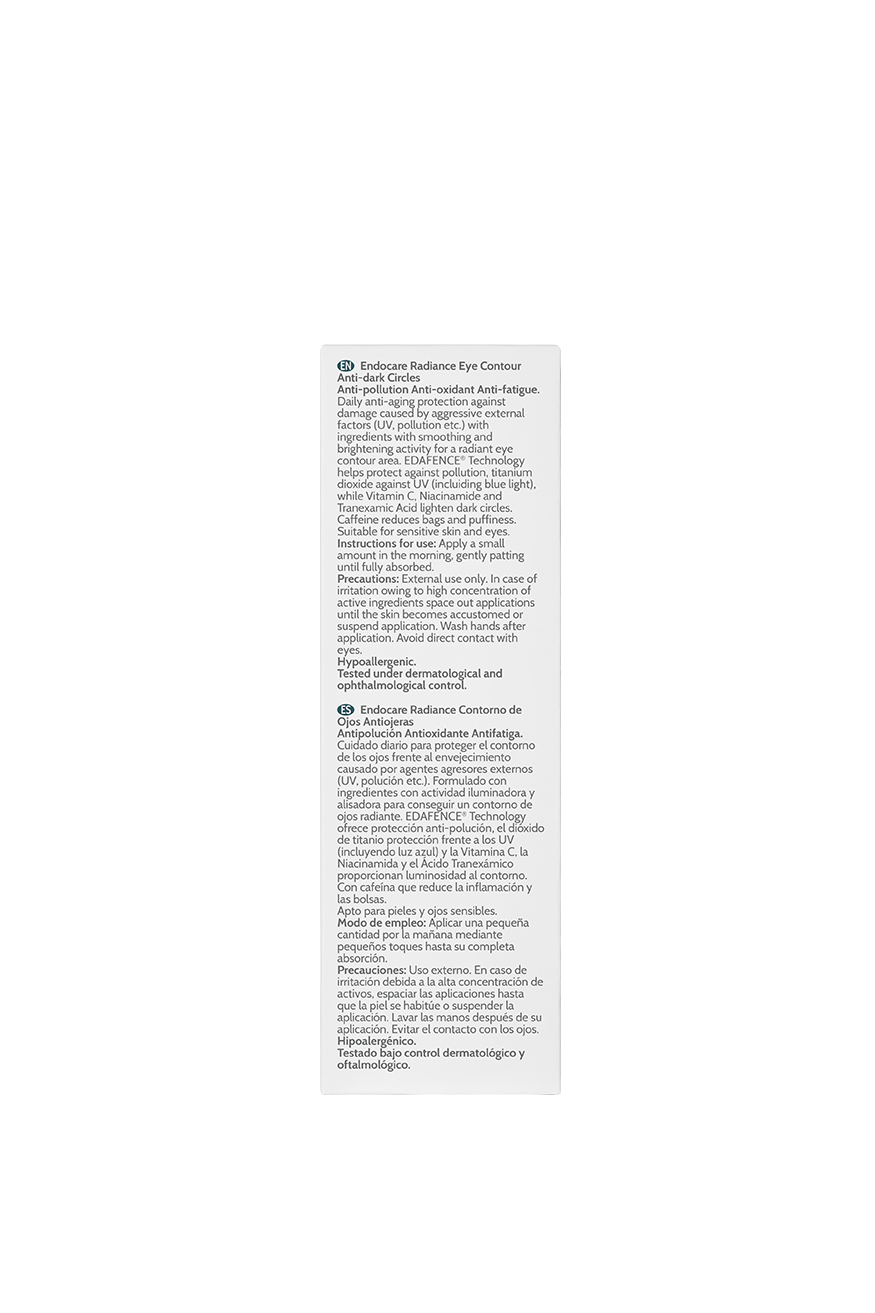 EN Endocare Radiance Eye Contour Anti-dark Circles
Anti-pollution Anti-oxidant Anti-fatigue.
Daily anti-aging protection against damage caused by aggressive external factors (UV, pollution etc.) with ingredients with smoothing and brightening activity for a radiant eye contour area. EDAFENCE® Technology helps protect against pollution, titanium dioxide against UV (including blue light), while Vitamin C, Niacinamide and Tranexamic Acid lighten dark circles. Caffeine reduces bags and puffiness. Suitable for sensitive skin and eyes.
Instructions for use: Apply a small amount in the morning, gently patting until fully absorbed.
Precautions: External use only. In case of irritation owing to high concentration of active ingredients space out applications until the skin becomes accustomed or suspend application. Wash hands after application. Avoid direct contact with eyes.
Hypoallergenic.
Tested under dermatological and ophthalmological control.

ES Endocare Radiance Contorno de Ojos Antiojeras
Antipolución Antioxidante Antifatiga.
Cuidado diario para proteger el contorno de los ojos frente al envejecimiento causado por agentes agresores externos (UV, polución etc.). Formulado con ingredientes con actividad iluminadora y alisadora para conseguir un contorno de ojos radiante. EDAFENCE® Technology ofrece protección anti-polución, el dióxido de titanio protección frente a los UV (incluyendo luz azul) y la Vitamina C, la Niacinamida y el Ácido Tranexámico proporcionan luminosidad al contorno. Con cafeína que reduce la inflamación y las bolsas.
Apto para pieles y ojos sensibles.
Modo de empleo: Aplicar una pequeña cantidad por la mañana mediante pequeños toques hasta su completa absorción.
Precauciones: Uso externo. En caso de irritación debida a la alta concentración de activos, espaciar las aplicaciones hasta que la piel se habitúe o suspender la aplicación. Lavar las manos después de su aplicación. Evitar el contacto con los ojos.
Hipoalergénico.
Testado bajo control dermatológico y oftalmológico.